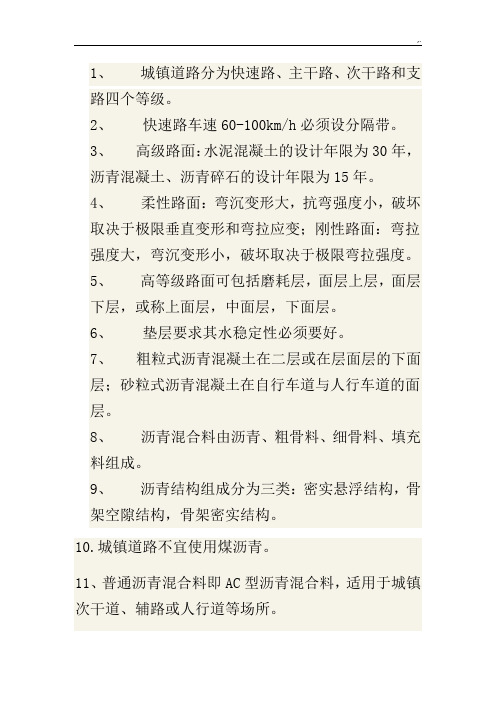 1、 城镇道路分为快速路、主干路、次干路和支路四个等级。

2、 快速路车速 60-100km/h 必须设分隔带。

3、 高级路面：水泥混凝土的设计年限为 30 年，沥青混凝土、沥青碎石的设计年限为 15 年。

4、 柔性路面：弯沉变形大，抗弯强度小，破坏取决于极限垂直变形和弯拉应变；刚性路面：弯拉强度大，弯沉变形小，破坏取决于极限弯拉强度。

5、 高等级路面可包括磨耗层，面层上层，面层下层，或称上面层，中面层，下面层。

6、 垫层要求其水稳定性必须要好。

7、 粗粒式沥青混凝土在二层或在层面层的下面层；砂粒式沥青混凝土在自行车道与人行车道的面层。

8、 沥青混合料由沥青、粗骨料、细骨料、填充料组成。

9、 沥青结构组成分为三类：密实悬浮结构，骨架空隙结构，骨架密实结构。

10.城镇道路不宜使用煤沥青。

11、普通沥青混合料即 AC 型沥青混合料，适用于城镇次干道、辅路或人行道等场所。